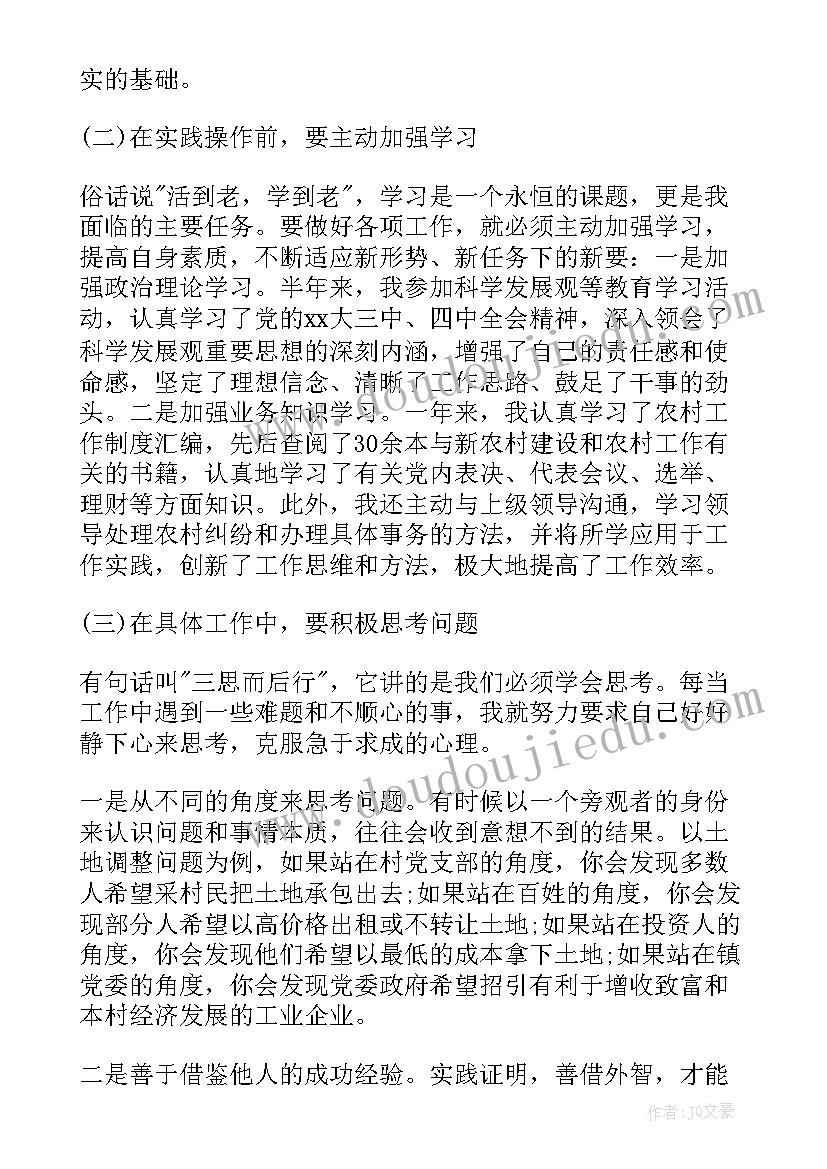 实的基础。

(二)在实践操作前，要主动加强学习

俗话说"活到老，学到老"，学习是一个永恒的课题，更是我面临的主要任务。要做好各项工作，就必须主动加强学习，提高自身素质，不断适应新形势、新任务下的新要：一是加强政治理论学习。半年来，我参加科学发展观等教育学习活动，认真学习了党的xx大三中、四中全会精神，深入领会了科学发展观重要思想的深刻内涵，增强了自己的责任感和使命感，坚定了理想信念、清晰了工作思路、鼓足了干事的劲头。二是加强业务知识学习。一年来，我认真学习了农村工作制度汇编，先后查阅了30余本与新农村建设和农村工作有关的书籍，认真地学习了有关党内表决、代表会议、选举、理财等方面知识。此外，我还主动与上级领导沟通，学习领导处理农村纠纷和办理具体事务的方法，并将所学应用于工作实践，创新了工作思维和方法，极大地提高了工作效率。

(三)在具体工作中，要积极思考问题

有句话叫"三思而后行"，它讲的是我们必须学会思考。每当工作中遇到一些难题和不顺心的事，我就努力要求自己好好静下心来思考，克服急于求成的心理。

一是从不同的角度来思考问题。有时候以一个旁观者的身份来认识问题和事情本质，往往会收到意想不到的结果。以土地调整问题为例，如果站在村党支部的角度，你会发现多数人希望采村民把土地承包出去;如果站在百姓的角度，你会发现部分人希望以高价格出租或不转让土地;如果站在投资人的角度，你会发现他们希望以最低的成本拿下土地;如果站在镇党委的角度，你会发现党委政府希望招引有利于增收致富和本村经济发展的工业企业。

二是善于借鉴他人的成功经验。实践证明，善借外智，才能

www.doudoujiedu.com

作者：JQ文豪